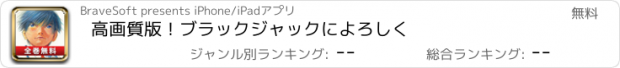 全巻無料

BraveSoft presents iPhone/iPadアプリ

無料

高画質版！ブラックジャックによろしく

ジャンル別ランキング: --

総合ランキング: --